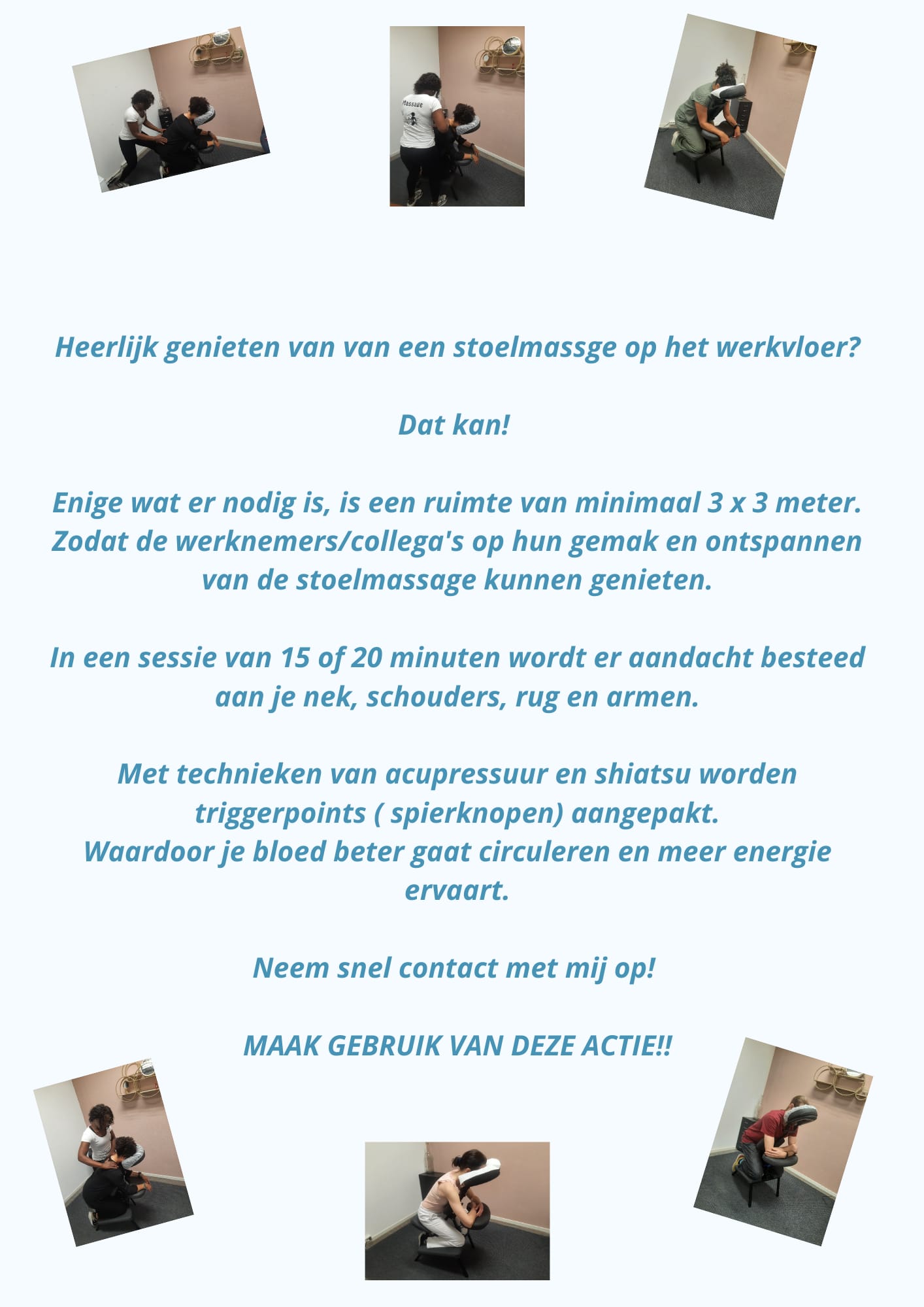 Massage

Heerlijk genieten van van een stoelmassge op het werkvloer?

Dat kan!

Enige wat er nodig is, is een ruimte van minimaal 3 x 3 meter. Zodat de werknemers/collega's op hun gemak en ontspannen van de stoelmassage kunnen genieten.

In een sessie van 15 of 20 minuten wordt er aandacht besteed aan je nek, schouders, rug en armen.

Met technieken van acupressuur en shiatsu worden triggerpoints ( spierknopen) aangepakt.
Waardoor je bloed beter gaat circuleren en meer energie ervaart.

Neem snel contact met mij op!

MAAK GEBRUIK VAN DEZE ACTIE!!